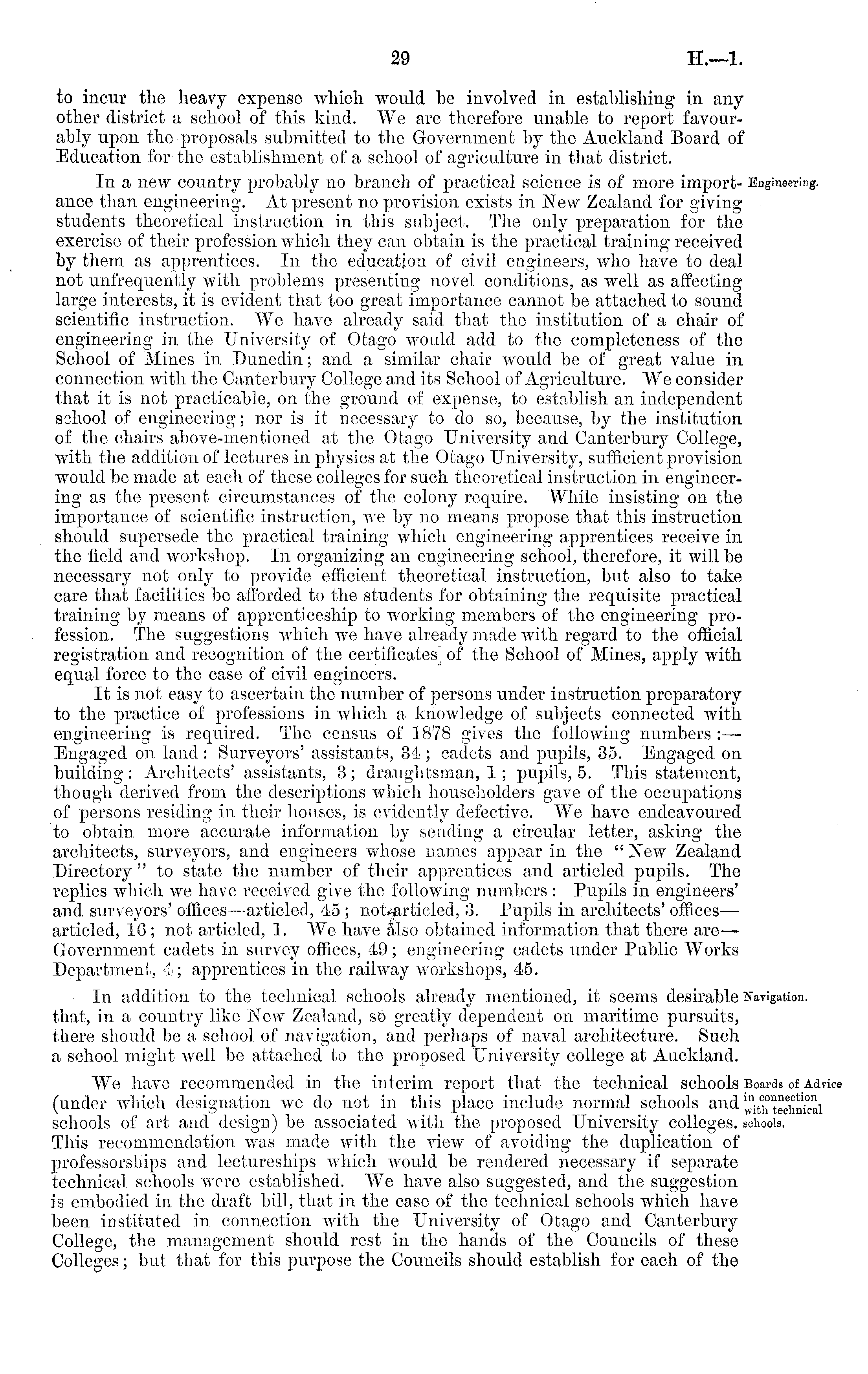 29 H.—1.

to incur the heavy expense which would be involved in establishing in any other district a school of this kind. We are therefore unable to report favourably upon the proposals submitted to the Government by the Auckland Board of Education for the establishment of a school of agriculture in that district.

Engineering.

In a new country probably no branch of practical science is of more importance than engineering. At present no provision exists in New Zealand for giving students theoretical instruction in this subject. The only preparation for the exercise of their profession which they can obtain is the practical training received by them as apprentices. In the education of civil engineers, who have to deal not unfrequently with problems presenting novel conditions, as well as affecting large interests, it is evident that too great importance cannot be attached to sound scientific instruction. We have already said that the institution of a chair of engineering in the University of Otago would add to the completeness of the School of Mines in Dunedin; and a similar chair would be of great value in connection with the Canterbury College and its School of Agriculture. We consider that it is not practicable, on the ground of expense, to establish an independent school of engineering; nor is it necessary to do so, because, by the institution of the chairs above-mentioned at the Otago University and Canterbury College, with the addition of lectures in physics at the Otago University, sufficient provision would be made at each of these colleges for such theoretical instruction in engineering as the present circumstances of the colony require. While insisting on the importance of scientific instruction, we by no means propose that this instruction should supersede the practical training which engineering apprentices receive in the field and workshop. In organizing an engineering school, therefore, it will be necessary not only to provide efficient theoretical instruction, but also to take care that facilities be afforded to the students for obtaining the requisite practical training by means of apprenticeship to working members of the engineering profession. The suggestions which we have already made with regard to the official registration and recognition of the certificates of the School of Mines, apply with equal force to the case of civil engineers.

It is not easy to ascertain the number of persons under instruction preparatory to the practice of professions in which a knowledge of subjects connected with engineering is required. The census of 1878 gives the following numbers:—Engaged on land: Surveyors' assistants, 34; cadets and pupils, 35. Engaged on building: Architects' assistants, 3; draughtsman, 1; pupils, 5. This statement, though derived from the descriptions which householders gave of the occupations of persons residing in their houses, is evidently defective. We have endeavoured to obtain more accurate information by sending a circular letter, asking the architects, surveyors, and engineers whose names appear in the "New Zealand Directory" to state the number of their apprentices and articled pupils. The replies which we have received give the following numbers: Pupils in engineers' and surveyors' offices—articled, 45; not articled, 3. Pupils in architects' offices—articled, 16; not articled, 1. We have also obtained information that there are—Government cadets in survey offices, 49; engineering cadets under Public Works Department, 4; apprentices in the railway workshops, 45.

Navigation.

In addition to the technical schools already mentioned, it seems desirable that, in a country like New Zealand, so greatly dependent on maritime pursuits, there should be a school of navigation, and perhaps of naval architecture. Such a school might well be attached to the proposed University college at Auckland.

Boards of Advice in connection with technical schools.

We have recommended in the interim report that the technical schools (under which designation we do not in this place include normal schools and schools of art and design) be associated with the proposed University colleges. This recommendation was made with the view of avoiding the duplication of professorships and lectureships which would be rendered necessary if separate technical schools were established. We have also suggested, and the suggestion is embodied in the draft bill, that in the case of the technical schools which have been instituted in connection with the University of Otago and Canterbury College, the management should rest in the hands of the Councils of these Colleges; but that for this purpose the Councils should establish for each of the